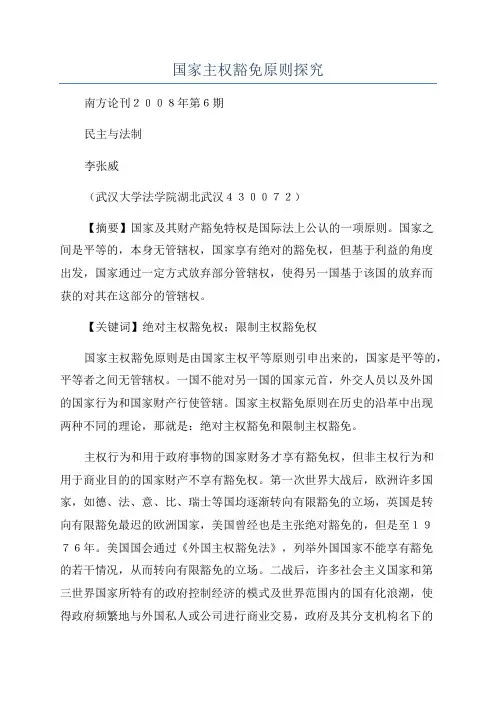 国家主权豁免原则探究

南方论刊２００８年第６期

民主与法制

李张威

（武汉大学法学院湖北武汉４３００７２）

【摘要】国家及其财产豁免特权是国际法上公认的一项原则。国家之间是平等的，本身无管辖权，国家享有绝对的豁免权，但基于利益的角度出发，国家通过一定方式放弃部分管辖权，使得另一国基于该国的放弃而获的对其在这部分的管辖权。

【关键词】绝对主权豁免权；限制主权豁免权

国家主权豁免原则是由国家主权平等原则引申出来的，国家是平等的，平等者之间无管辖权。一国不能对另一国的国家元首，外交人员以及外国的国家行为和国家财产行使管辖。国家主权豁免原则在历史的沿革中出现两种不同的理论，那就是：绝对主权豁免和限制主权豁免。

主权行为和用于政府事物的国家财务才享有豁免权，但非主权行为和用于商业目的的国家财产不享有豁免权。第一次世界大战后，欧洲许多国家，如德、法、意、比、瑞士等国均逐渐转向有限豁免的立场，英国是转向有限豁免最迟的欧洲国家，美国曾经也是主张绝对豁免的，但是至１９７６年。美国国会通过《外国主权豁免法》，列举外国国家不能享有豁免的若干情况，从而转向有限豁免的立场。二战后，许多社会主义国家和第三世界国家所特有的政府控制经济的模式及世界范围内的国有化浪潮，使得政府频繁地与外国私人或公司进行商业交易，政府及其分支机构名下的